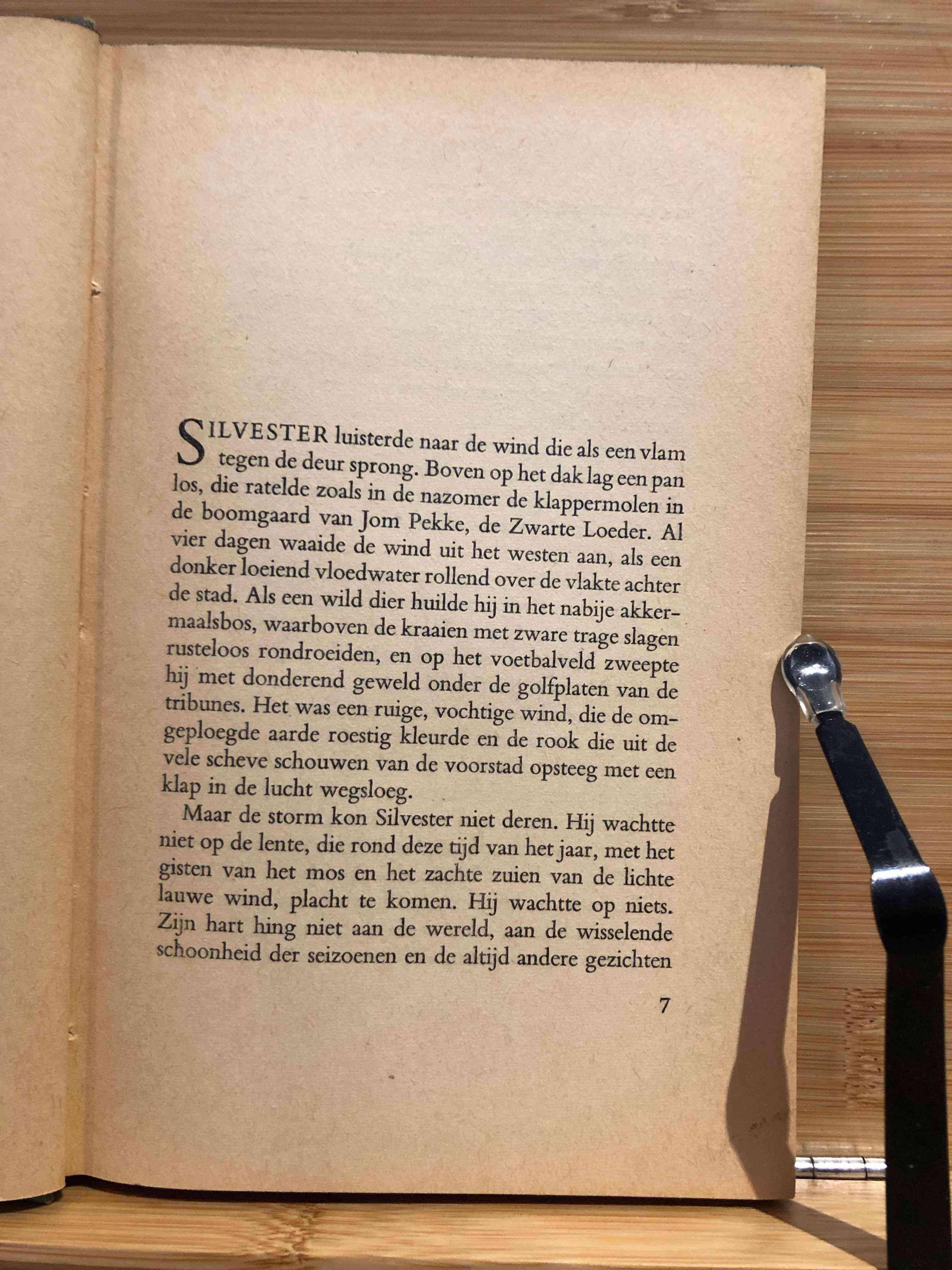 SILVESTER luisterde naar de wind die als een vlam tegen de deur sprong. Boven op het dak lag een pan los, die ratelde zoals in de nazomer de klappermolen in de boomgaard van Jom Pekke, de Zwarte Loeder. Al vier dagen waaide de wind uit het westen aan, als een donker loeiend vloedwater rollend over de vlakte achter de stad. Als een wild dier huilde hij in het nabije akkermaalsbos, waarboven de kraaien met zware trage slagen rusteloos rondroeiden, en op het voetbalveld zweepte hij met donderend geweld onder de golfplaten van de tribunes. Het was een ruige, vochtige wind, die de omgeploegde aarde roestig kleurde en de rook die uit de vele scheve schouwen van de voorstad opsteeg met een klap in de lucht wegsloeg.

Maar de storm kon Silvester niet deren. Hij wachtte niet op de lente, die rond deze tijd van het jaar, met het gisten van het mos en het zachte zuien van de lichte lauwe wind, placht te komen. Hij wachtte op niets. Zijn hart hing niet aan de wereld, aan de wisselende schoonheid der seizoenen en de altijd andere gezichten

7